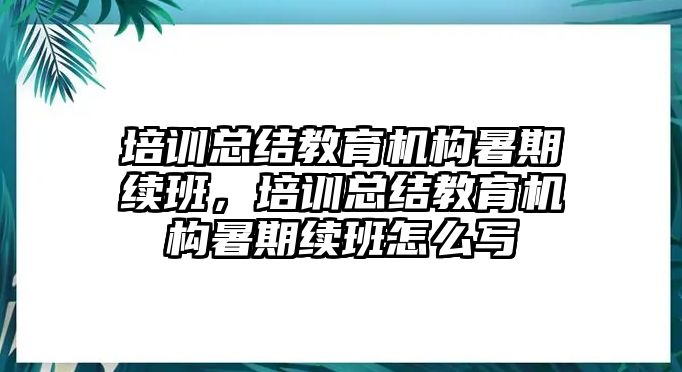 培训总结教育机构暑期续班，培训总结教育机构暑期续班怎么写